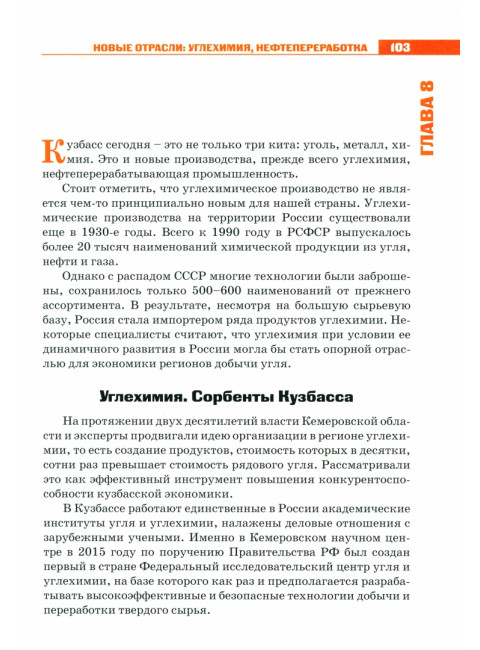 НОВЫЕ ОТРАСЛИ: УГЛЕХИМИЯ, НЕФТЕПЕРЕРАБОТКА 103

ГЛАВА 8

Кузбасс сегодня – это не только три кита: уголь, металл, химия. Это и новые производства, прежде всего углехимия, нефтеперерабатывающая промышленность.

Стоит отметить, что углехимическое производство не является чем-то принципиально новым для нашей страны. Углехимические производства на территории России существовали еще в 1930-е годы. Всего к 1990 году в РСФСР выпускалось более 20 тысяч наименований химической продукции из угля, нефти и газа.

Однако с распадом СССР многие технологии были заброшены, сохранилось только 500–600 наименований от прежнего ассортимента. В результате, несмотря на большую сырьевую базу, Россия стала импортером ряда продуктов углехимии. Некоторые специалисты считают, что углехимия при условии ее динамичного развития в России могла бы стать опорной отраслью для экономики регионов добычи угля.

Углехимия. Сорбенты Кузбасса

На протяжении двух десятилетий власти Кемеровской области и эксперты продвигали идею организации в регионе углехимии, то есть создание продуктов, стоимость которых в десятки, сотни раз превышает стоимость рядового угля. Рассматривали это как эффективный инструмент повышения конкурентоспособности кузбасской экономики.

В Кузбассе работают единственные в России академические институты угля и углехимии, налажены деловые отношения с зарубежными учеными. Именно в Кемеровском научном центре в 2015 году по поручению Правительства РФ был создан первый в стране Федеральный исследовательский центр угля и углехимии, на базе которого как раз и предполагается разрабатывать высокоэффективные и безопасные технологии добычи и переработки твердого сырья.